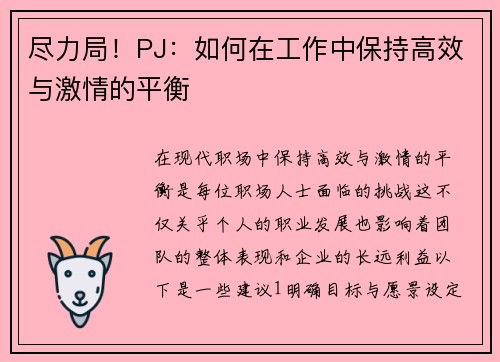 尽力局！PJ：如何在工作中保持高效与激情的平衡

在现代职场中保持高效与激情的平衡是每位职场人士面临的挑战这不仅关乎个人的职业发展也影响着团队的整体表现和企业的长远利益以下是一些建议1明确目标与愿景设定